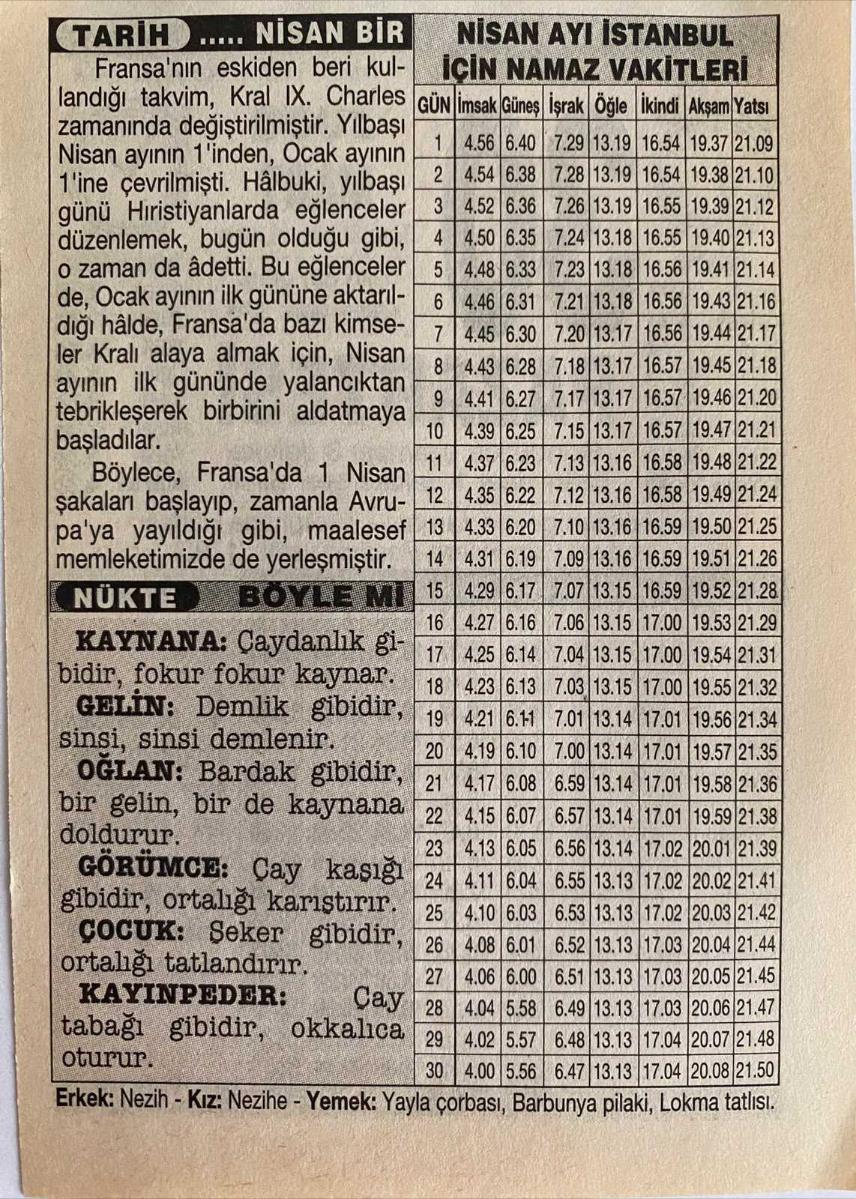 TARİH ..... NİSAN BİR

Fransa'nın eskiden beri kullandığı takvim, Kral IX. Charles zamanında değiştirilmiştir. Yılbaşı Nisan ayının 1'inden, Ocak ayının 1'ine çevrilmişti. Hâlbuki, yılbaşı günü Hıristiyanlarda eğlenceler düzenlemek, bugün olduğu gibi, o zaman da âdetti. Bu eğlenceler de, Ocak ayının ilk gününe aktarıldığı hâlde, Fransa'da bazı kimseler Kralı alaya almak için, Nisan ayının ilk gününde yalancıktan tebrikleşerek birbirini aldatmaya başladılar.

Böylece, Fransa'da 1 Nisan şakaları başlayıp, zamanla Avrupa'ya yayıldığı gibi, maalesef memleketimizde de yerleşmiştir.

NÜKTE BÖYLE Mİ

KAYNANA: Çaydanlık gibidir, fokur fokur kaynar.
GELİN: Demlik gibidir, sinsi, sinsi demlenir.
OĞLAN: Bardak gibidir, bir gelin, bir de kaynana doldurur.
GÖRÜMCE: Çay kaşığı gibidir, ortalığı karıştırır.
ÇOCUK: Şeker gibidir, ortalığı tatlandırır.
KAYINPEDER: Çay tabağı gibidir, okkalıca oturur.

NİSAN AYI İSTANBUL İÇİN NAMAZ VAKİTLERİ

| GÜN | İmsak | Güneş | İşrak | Öğle | İkindi | Akşam | Yatsı |
|---|---|---|---|---|---|---|---|
| 1 | 4.56 | 6.40 | 7.29 | 13.19 | 16.54 | 19.37 | 21.09 |
| 2 | 4.54 | 6.38 | 7.28 | 13.19 | 16.54 | 19.38 | 21.10 |
| 3 | 4.52 | 6.36 | 7.26 | 13.19 | 16.55 | 19.39 | 21.12 |
| 4 | 4.50 | 6.35 | 7.24 | 13.18 | 16.55 | 19.40 | 21.13 |
| 5 | 4.48 | 6.33 | 7.23 | 13.18 | 16.56 | 19.41 | 21.14 |
| 6 | 4.46 | 6.31 | 7.21 | 13.18 | 16.56 | 19.43 | 21.16 |
| 7 | 4.45 | 6.30 | 7.20 | 13.17 | 16.56 | 19.44 | 21.17 |
| 8 | 4.43 | 6.28 | 7.18 | 13.17 | 16.57 | 19.45 | 21.18 |
| 9 | 4.41 | 6.27 | 7.17 | 13.17 | 16.57 | 19.46 | 21.20 |
| 10 | 4.39 | 6.25 | 7.15 | 13.17 | 16.57 | 19.47 | 21.21 |
| 11 | 4.37 | 6.23 | 7.13 | 13.16 | 16.58 | 19.48 | 21.22 |
| 12 | 4.35 | 6.22 | 7.12 | 13.16 | 16.58 | 19.49 | 21.24 |
| 13 | 4.33 | 6.20 | 7.10 | 13.16 | 16.59 | 19.50 | 21.25 |
| 14 | 4.31 | 6.19 | 7.09 | 13.16 | 16.59 | 19.51 | 21.26 |
| 15 | 4.29 | 6.17 | 7.07 | 13.15 | 16.59 | 19.52 | 21.28 |
| 16 | 4.27 | 6.16 | 7.06 | 13.15 | 17.00 | 19.53 | 21.29 |
| 17 | 4.25 | 6.14 | 7.04 | 13.15 | 17.00 | 19.54 | 21.31 |
| 18 | 4.23 | 6.13 | 7.03 | 13.15 | 17.00 | 19.55 | 21.32 |
| 19 | 4.21 | 6.11 | 7.01 | 13.14 | 17.01 | 19.56 | 21.34 |
| 20 | 4.19 | 6.10 | 7.00 | 13.14 | 17.01 | 19.57 | 21.35 |
| 21 | 4.17 | 6.08 | 6.59 | 13.14 | 17.01 | 19.58 | 21.36 |
| 22 | 4.15 | 6.07 | 6.57 | 13.14 | 17.01 | 19.59 | 21.38 |
| 23 | 4.13 | 6.05 | 6.56 | 13.14 | 17.02 | 20.01 | 21.39 |
| 24 | 4.11 | 6.04 | 6.55 | 13.13 | 17.02 | 20.02 | 21.41 |
| 25 | 4.10 | 6.03 | 6.53 | 13.13 | 17.02 | 20.03 | 21.42 |
| 26 | 4.08 | 6.01 | 6.52 | 13.13 | 17.03 | 20.04 | 21.44 |
| 27 | 4.06 | 6.00 | 6.51 | 13.13 | 17.03 | 20.05 | 21.45 |
| 28 | 4.04 | 5.58 | 6.49 | 13.13 | 17.03 | 20.06 | 21.47 |
| 29 | 4.02 | 5.57 | 6.48 | 13.13 | 17.04 | 20.07 | 21.48 |
| 30 | 4.00 | 5.56 | 6.47 | 13.13 | 17.04 | 20.08 | 21.50 |

Erkek: Nezih - Kız: Nezihe - Yemek: Yayla çorbası, Barbunya pilaki, Lokma tatlısı.